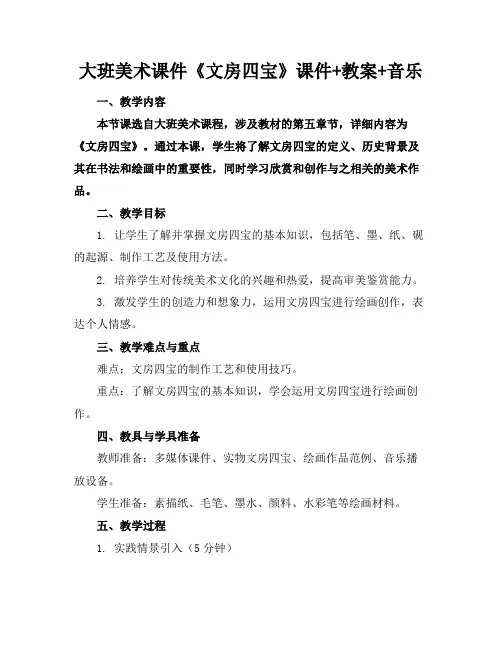 大班美术课件《文房四宝》课件+教案+音乐

一、教学内容

本节课选自大班美术课程，涉及教材的第五章节，详细内容为《文房四宝》。通过本课，学生将了解文房四宝的定义、历史背景及其在书法和绘画中的重要性，同时学习欣赏和创作与之相关的美术作品。

二、教学目标

1. 让学生了解并掌握文房四宝的基本知识，包括笔、墨、纸、砚的起源、制作工艺及使用方法。

2. 培养学生对传统美术文化的兴趣和热爱，提高审美鉴赏能力。

3. 激发学生的创造力和想象力，运用文房四宝进行绘画创作，表达个人情感。

三、教学难点与重点

难点：文房四宝的制作工艺和使用技巧。

重点：了解文房四宝的基本知识，学会运用文房四宝进行绘画创作。

四、教具与学具准备

教师准备：多媒体课件、实物文房四宝、绘画作品范例、音乐播放设备。

学生准备：素描纸、毛笔、墨水、颜料、水彩笔等绘画材料。

五、教学过程

1. 实践情景引入（5 分钟）